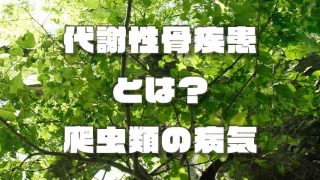 代謝性骨疾患

とは？

爬虫類の病気